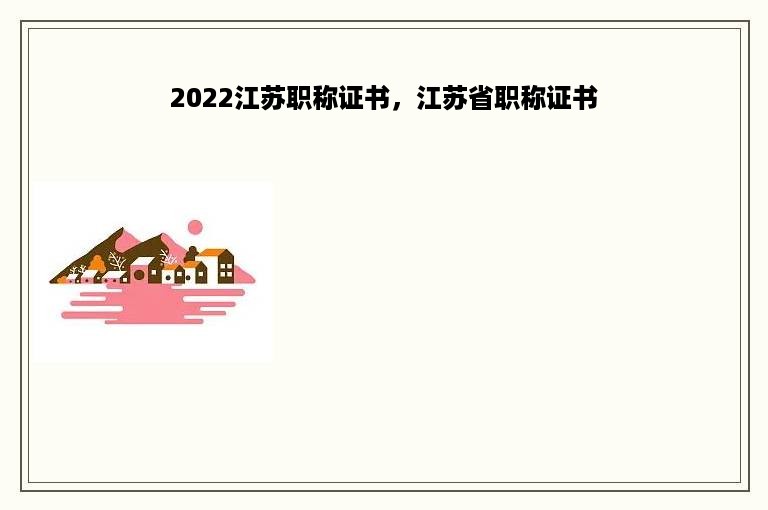 2022江苏职称证书，江苏省职称证书